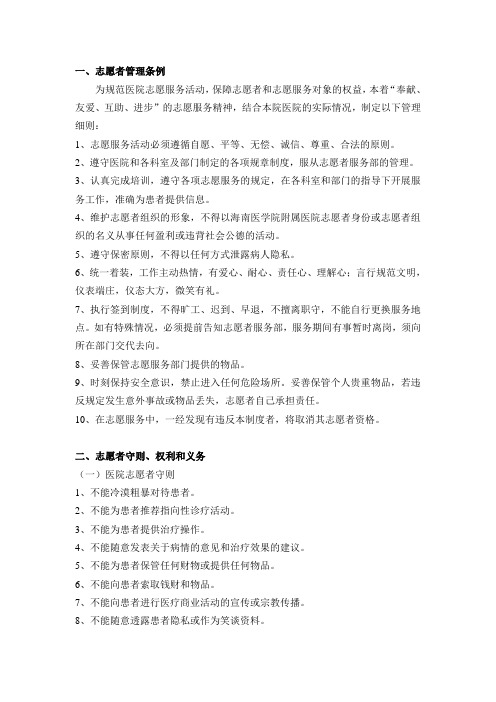 一、志愿者管理条例

为规范医院志愿服务活动，保障志愿者和志愿服务对象的权益，本着“奉献、友爱、互助、进步”的志愿服务精神，结合本院医院的实际情况，制定以下管理细则：

1、志愿服务活动必须遵循自愿、平等、无偿、诚信、尊重、合法的原则。

2、遵守医院和各科室及部门制定的各项规章制度，服从志愿者服务部的管理。

3、认真完成培训，遵守各项志愿服务的规定，在各科室和部门的指导下开展服务工作，准确为患者提供信息。

4、维护志愿者组织的形象，不得以海南医学院附属医院志愿者身份或志愿者组织的名义从事任何盈利或违背社会公德的活动。

5、遵守保密原则，不得以任何方式泄露病人隐私。

6、统一着装，工作主动热情，有爱心、耐心、责任心、理解心；言行规范文明，仪表端庄，仪态大方，微笑有礼。

7、执行签到制度，不得旷工、迟到、早退，不擅离职守，不能自行更换服务地点。如有特殊情况，必须提前告知志愿者服务部，服务期间有事暂时离岗，须向所在部门交代去向。

8、妥善保管志愿服务部门提供的物品。

9、时刻保持安全意识，禁止进入任何危险场所。妥善保管个人贵重物品，若违反规定发生意外事故或物品丢失，志愿者自己承担责任。

10、在志愿服务中，一经发现有违反本制度者，将取消其志愿者资格。

二、志愿者守则、权利和义务

（一）医院志愿者守则

1、不能冷漠粗暴对待患者。

2、不能为患者推荐指向性诊疗活动。

3、不能为患者提供治疗操作。

4、不能随意发表关于病情的意见和治疗效果的建议。

5、不能为患者保管任何财物或提供任何物品。

6、不能向患者索取钱财和物品。

7、不能向患者进行医疗商业活动的宣传或宗教传播。

8、不能随意透露患者隐私或作为笑谈资料。